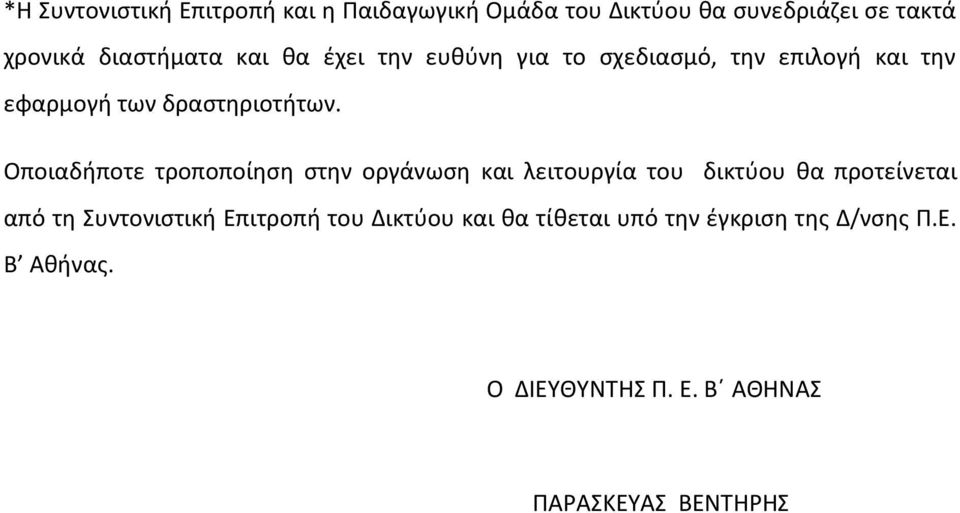 *Η Συντονιστική Επιτροπή και η Παιδαγωγική Ομάδα του Δικτύου θα συνεδριάζει σε τακτά χρονικά διαστήματα και θα έχει την ευθύνη για το σχεδιασμό, την επιλογή και την εφαρμογή των δραστηριοτήτων.

Οποιαδήποτε τροποποίηση στην οργάνωση και λειτουργία του δικτύου θα προτείνεται από τη Συντονιστική Επιτροπή του Δικτύου και θα τίθεται υπό την έγκριση της Δ/νσης Π.Ε. Β΄ Αθήνας.

Ο ΔΙΕΥΘΥΝΤΗΣ Π. Ε. Β΄ ΑΘΗΝΑΣ

ΠΑΡΑΣΚΕΥΑΣ ΒΕΝΤΗΡΗΣ